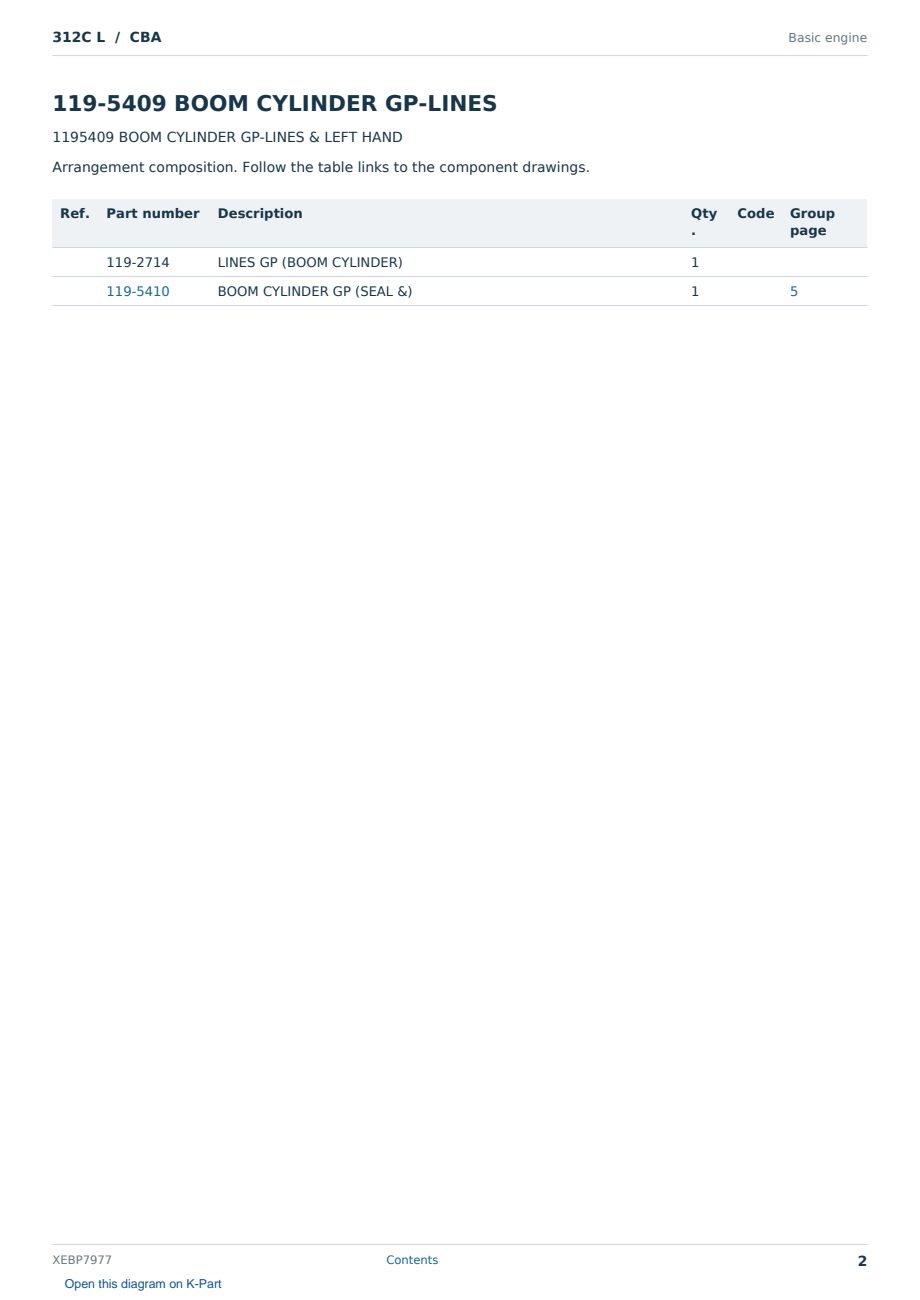 312C L / CBA

Basic engine

119-5409 BOOM CYLINDER GP-LINES

1195409 BOOM CYLINDER GP-LINES & LEFT HAND

Arrangement composition. Follow the table links to the component drawings.

| Ref. | Part number | Description | Qty. | Code | Group page |
|---|---|---|---|---|---|
|  | 119-2714 | LINES GP (BOOM CYLINDER) | 1 |  |  |
|  | 119-5410 | BOOM CYLINDER GP (SEAL &) | 1 |  | 5 |

XEBP7977

Contents

2

Open this diagram on K-Part